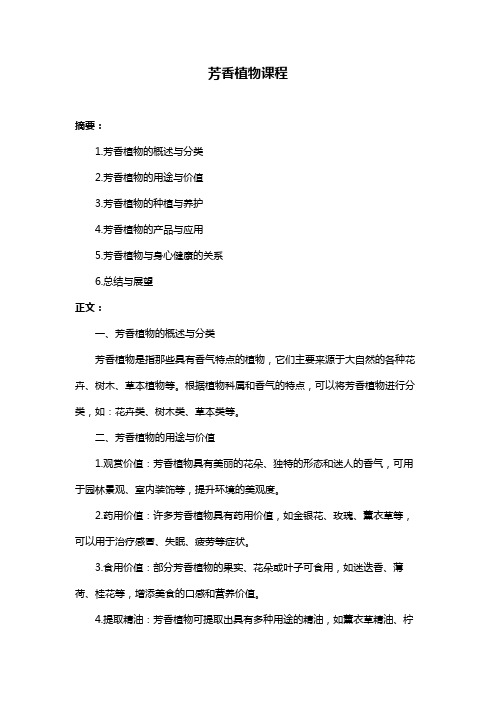 芳香植物课程

摘要：

1.芳香植物的概述与分类

2.芳香植物的用途与价值

3.芳香植物的种植与养护

4.芳香植物的产品与应用

5.芳香植物与身心健康的关系

6.总结与展望

正文：

一、芳香植物的概述与分类

芳香植物是指那些具有香气特点的植物，它们主要来源于大自然的各种花卉、树木、草本植物等。根据植物科属和香气的特点，可以将芳香植物进行分类，如：花卉类、树木类、草本类等。

二、芳香植物的用途与价值

1.观赏价值：芳香植物具有美丽的花朵、独特的形态和迷人的香气，可用于园林景观、室内装饰等，提升环境的美观度。

2.药用价值：许多芳香植物具有药用价值，如金银花、玫瑰、薰衣草等，可以用于治疗感冒、失眠、疲劳等症状。

3.食用价值：部分芳香植物的果实、花朵或叶子可食用，如迷迭香、薄荷、桂花等，增添美食的口感和营养价值。

4.提取精油：芳香植物可提取出具有多种用途的精油，如薰衣草精油、柠